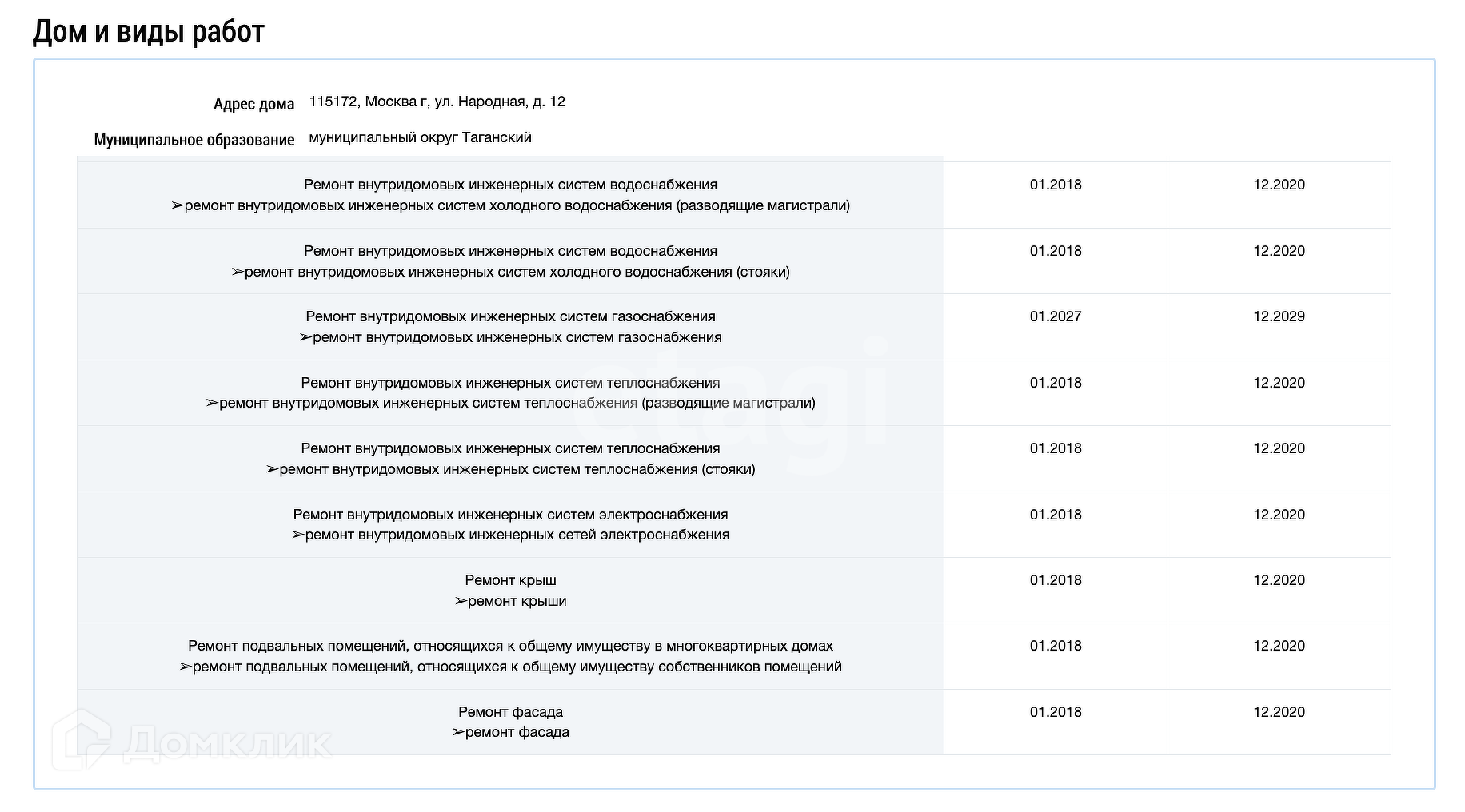 Дом и виды работ

Адрес дома 115172, Москва г, ул. Народная, д. 12

Муниципальное образование муниципальный округ Таганский

| | | |
|---|---|---|
| Ремонт внутридомовых инженерных систем водоснабжения ➢ремонт внутридомовых инженерных систем холодного водоснабжения (разводящие магистрали) | 01.2018 | 12.2020 |
| Ремонт внутридомовых инженерных систем водоснабжения ➢ремонт внутридомовых инженерных систем холодного водоснабжения (стояки) | 01.2018 | 12.2020 |
| Ремонт внутридомовых инженерных систем газоснабжения ➢ремонт внутридомовых инженерных систем газоснабжения | 01.2027 | 12.2029 |
| Ремонт внутридомовых инженерных систем теплоснабжения ➢ремонт внутридомовых инженерных систем теплоснабжения (разводящие магистрали) | 01.2018 | 12.2020 |
| Ремонт внутридомовых инженерных систем теплоснабжения ➢ремонт внутридомовых инженерных систем теплоснабжения (стояки) | 01.2018 | 12.2020 |
| Ремонт внутридомовых инженерных систем электроснабжения ➢ремонт внутридомовых инженерных сетей электроснабжения | 01.2018 | 12.2020 |
| Ремонт крыш ➢ремонт крыши | 01.2018 | 12.2020 |
| Ремонт подвальных помещений, относящихся к общему имуществу в многоквартирных домах ➢ремонт подвальных помещений, относящихся к общему имуществу собственников помещений | 01.2018 | 12.2020 |
| Ремонт фасада ➢ремонт фасада | 01.2018 | 12.2020 |

cian
Домклик